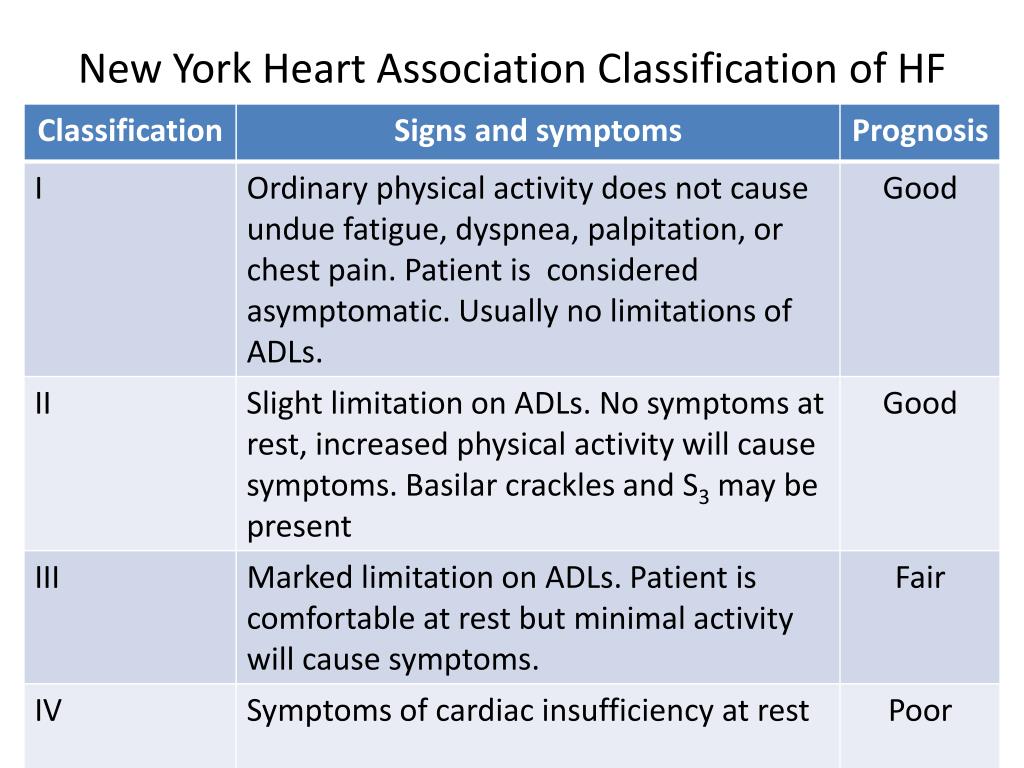 New York Heart Association Classification of HF

| Classification | Signs and symptoms | Prognosis |
|---|---|---|
| I | Ordinary physical activity does not cause undue fatigue, dyspnea, palpitation, or chest pain. Patient is considered asymptomatic. Usually no limitations of ADLs. | Good |
| II | Slight limitation on ADLs. No symptoms at rest, increased physical activity will cause symptoms. Basilar crackles and $S_3$ may be present | Good |
| III | Marked limitation on ADLs. Patient is comfortable at rest but minimal activity will cause symptoms. | Fair |
| IV | Symptoms of cardiac insufficiency at rest | Poor |